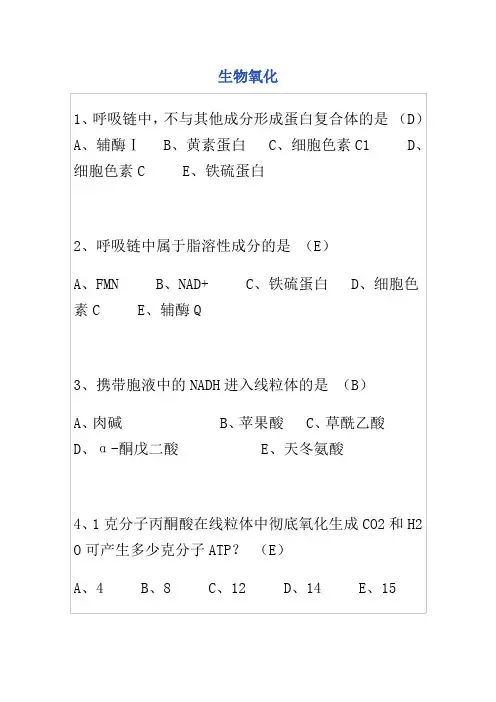 生物氧化

1、呼吸链中，不与其他成分形成蛋白复合体的是 （D）
A、辅酶Ⅰ B、黄素蛋白 C、细胞色素 C1 D、细胞色素 C E、铁硫蛋白

2、呼吸链中属于脂溶性成分的是 （E）

A、FMN B、NAD+ C、铁硫蛋白 D、细胞色素 C E、辅酶 Q

3、携带胞液中的 NADH 进入线粒体的是 （B）

A、肉碱 B、苹果酸 C、草酰乙酸
D、α-酮戊二酸 E、天冬氨酸

4、1 克分子丙酮酸在线粒体中彻底氧化生成 CO2 和 H2O 可产生多少克分子 ATP？ （E）

A、4 B、8 C、12 D、14 E、15